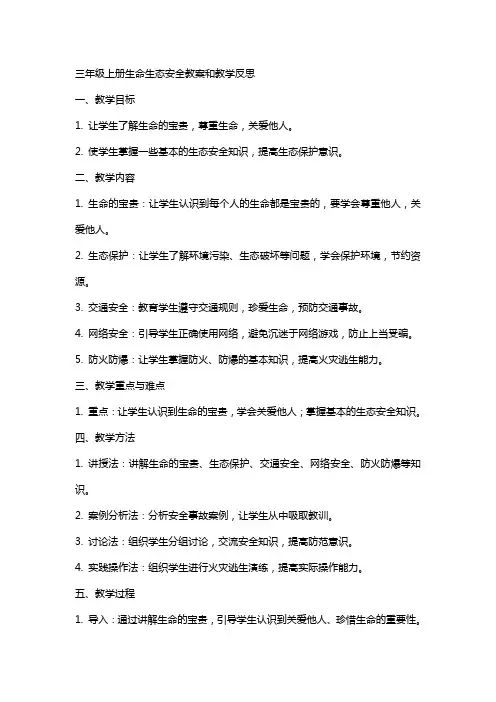 三年级上册生命生态安全教案和教学反思

一、教学目标

1. 让学生了解生命的宝贵，尊重生命，关爱他人。

2. 使学生掌握一些基本的生态安全知识，提高生态保护意识。

二、教学内容

1. 生命的宝贵：让学生认识到每个人的生命都是宝贵的，要学会尊重他人，关爱他人。

2. 生态保护：让学生了解环境污染、生态破坏等问题，学会保护环境，节约资源。

3. 交通安全：教育学生遵守交通规则，珍爱生命，预防交通事故。

4. 网络安全：引导学生正确使用网络，避免沉迷于网络游戏，防止上当受骗。

5. 防火防爆：让学生掌握防火、防爆的基本知识，提高火灾逃生能力。

三、教学重点与难点

1. 重点：让学生认识到生命的宝贵，学会关爱他人；掌握基本的生态安全知识。

四、教学方法

1. 讲授法：讲解生命的宝贵、生态保护、交通安全、网络安全、防火防爆等知识。

2. 案例分析法：分析安全事故案例，让学生从中吸取教训。

3. 讨论法：组织学生分组讨论，交流安全知识，提高防范意识。

4. 实践操作法：组织学生进行火灾逃生演练，提高实际操作能力。

五、教学过程

1. 导入：通过讲解生命的宝贵，引导学生认识到关爱他人、珍惜生命的重要性。